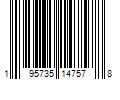 1 95735 14757 8